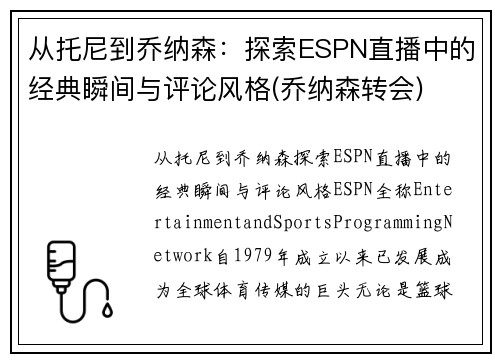 从托尼到乔纳森：探索ESPN直播中的经典瞬间与评论风格(乔纳森转会)

从托尼到乔纳森探索ESPN直播中的经典瞬间与评论风格ESPN全称EntertainmentandSportsProgrammingNetwork自1979年成立以来已发展成为全球体育传媒的巨头无论是篮球